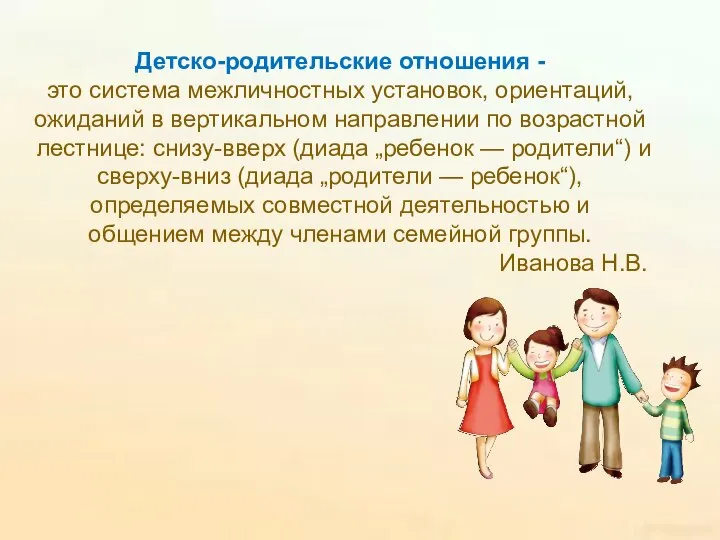 Детско-родительские отношения - это система межличностных установок, ориентаций, ожиданий в вертикальном направлении по возрастной лестнице: снизу-вверх (диада „ребенок — родители“) и сверху-вниз (диада „родители — ребенок“), определяемых совместной деятельностью и общением между членами семейной группы.

Иванова Н.В.